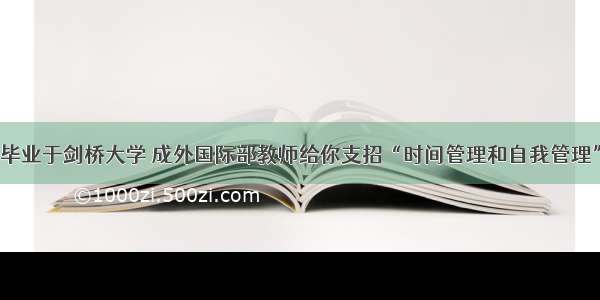 毕业于剑桥大学 成外国际部教师给你支招“时间管理和自我管理”

©1000zi.500zi.com